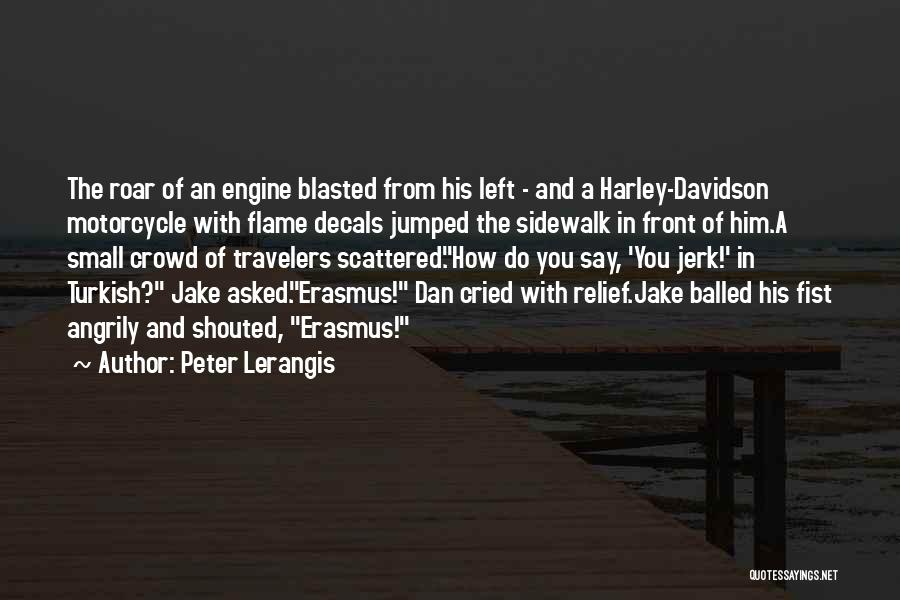 The roar of an engine blasted from his left - and a Harley-Davidson motorcycle with flame decals jumped the sidewalk in front of him.A small crowd of travelers scattered."How do you say, 'You jerk!' in Turkish?" Jake asked."Erasmus!" Dan cried with relief.Jake balled his fist angrily and shouted, "Erasmus!"

~ Author: Peter Lerangis

QUOTESSAYINGS.NET